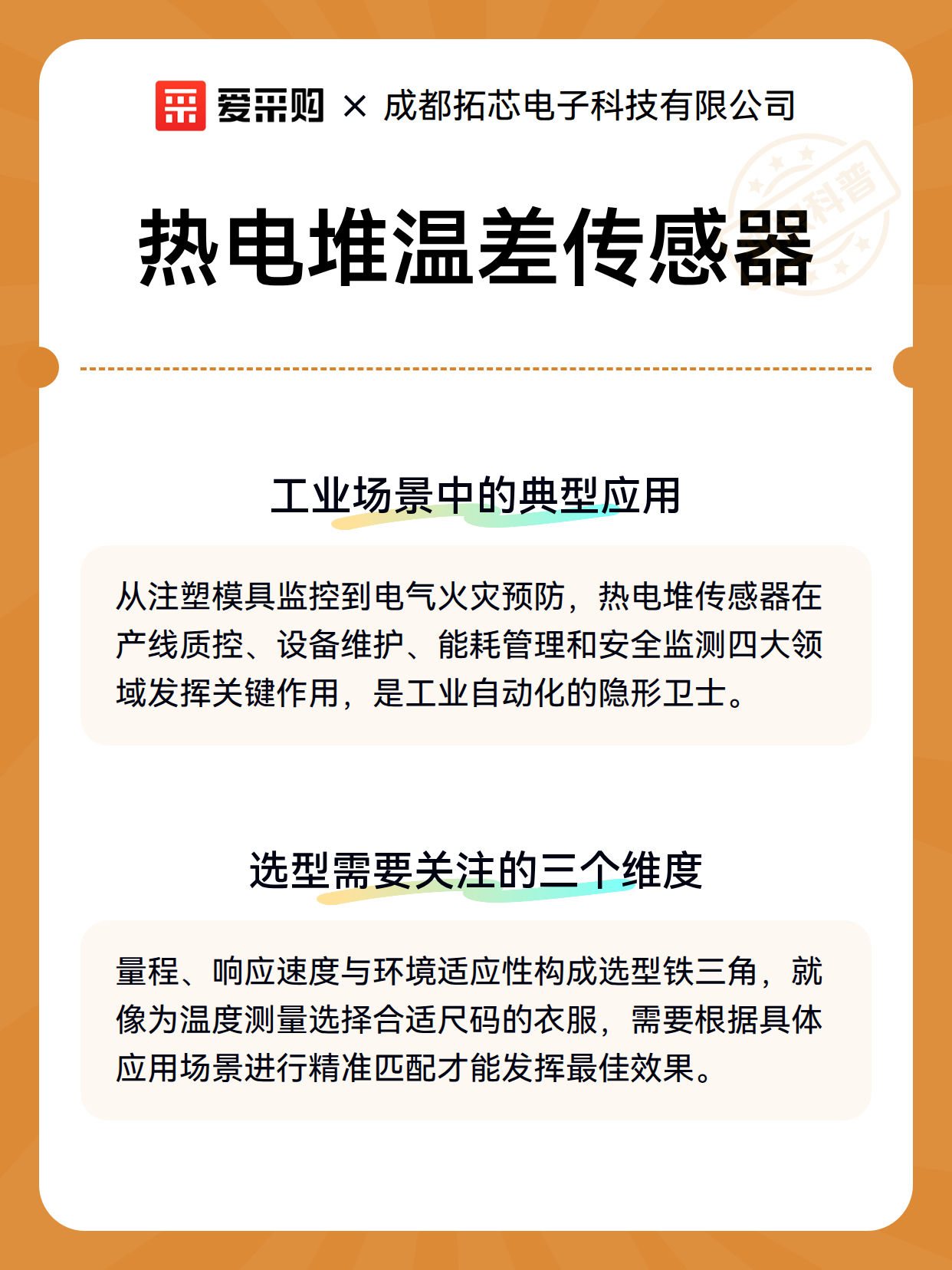 爱采购 × 成都拓芯电子科技有限公司

科普

热电堆温差传感器

工业场景中的典型应用

从注塑模具监控到电气火灾预防，热电堆传感器在产线质控、设备维护、能耗管理和安全监测四大领域发挥关键作用，是工业自动化的隐形卫士。

选型需要关注的三个维度

量程、响应速度与环境适应性构成选型铁三角，就像为温度测量选择合适尺码的衣服，需要根据具体应用场景进行精准匹配才能发挥最佳效果。